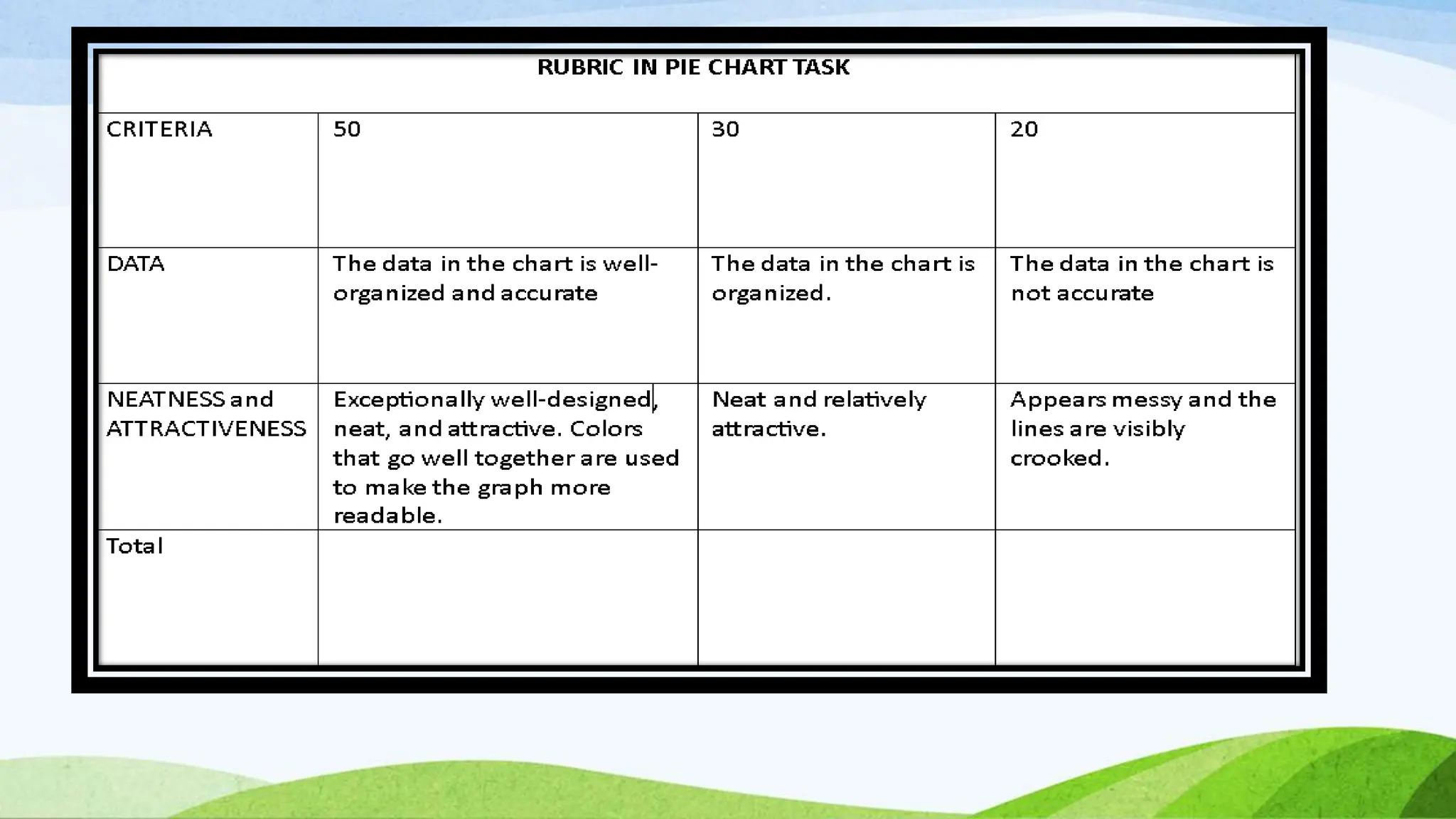 RUBRIC IN PIE CHART TASK

| CRITERIA | 50 | 30 | 20 |
|---|---|---|---|
| DATA | The data in the chart is well-organized and accurate | The data in the chart is organized. | The data in the chart is not accurate |
| NEATNESS and ATTRACTIVENESS | Exceptionally well-designed, neat, and attractive. Colors that go well together are used to make the graph more readable. | Neat and relatively attractive. | Appears messy and the lines are visibly crooked. |
| Total | | | |